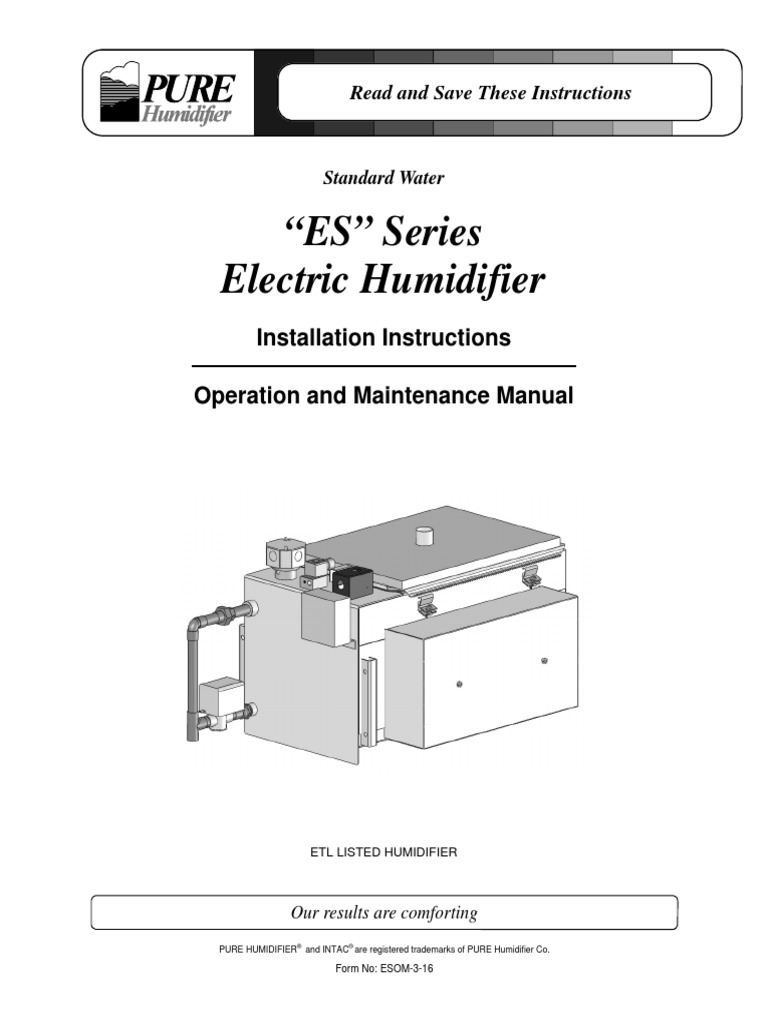 PURE Humidifier

Read and Save These Instructions

Standard Water

“ES” Series
Electric Humidifier

Installation Instructions

Operation and Maintenance Manual

ETL LISTED HUMIDIFIER

Our results are comforting

PURE HUMIDIFIER® and INTAC® are registered trademarks of PURE Humidifier Co.

Form No: ESOM-3-16